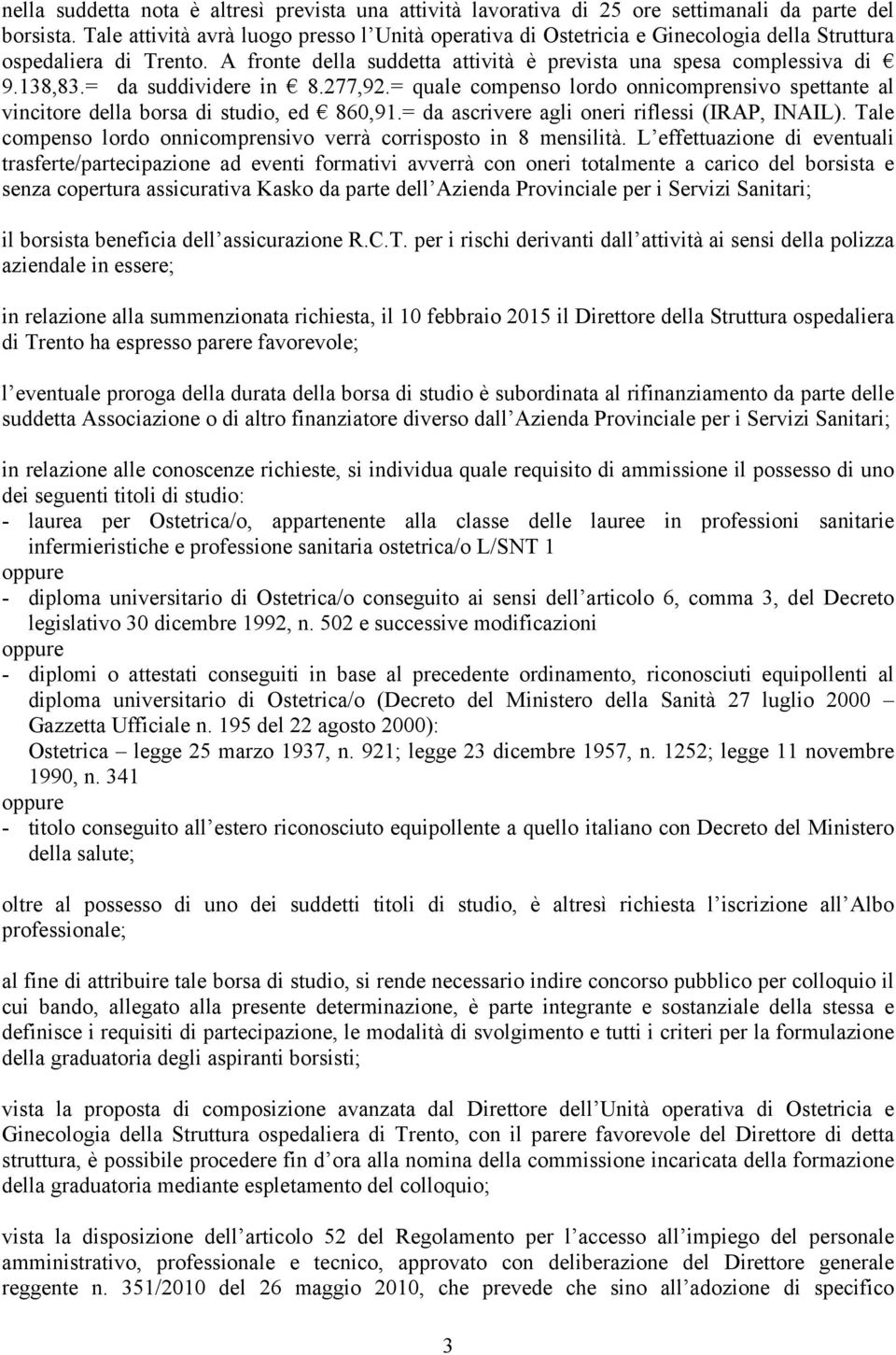 nella suddetta nota è altresì prevista una attività lavorativa di 25 ore settimanali da parte del borsista. Tale attività avrà luogo presso l Unità operativa di Ostetricia e Ginecologia della Struttura ospedaliera di Trento. A fronte della suddetta attività è prevista una spesa complessiva di € 9.138,83.= da suddividere in € 8.277,92.= quale compenso lordo onnicomprensivo spettante al vincitore della borsa di studio, ed € 860,91.= da ascrivere agli oneri riflessi (IRAP, INAIL). Tale compenso lordo onnicomprensivo verrà corrisposto in 8 mensilità. L effettuazione di eventuali trasferte/partecipazione ad eventi formativi avverrà con oneri totalmente a carico del borsista e senza copertura assicurativa Kasko da parte dell Azienda Provinciale per i Servizi Sanitari;

il borsista beneficia dell assicurazione R.C.T. per i rischi derivanti dall attività ai sensi della polizza aziendale in essere;

in relazione alla summenzionata richiesta, il 10 febbraio 2015 il Direttore della Struttura ospedaliera di Trento ha espresso parere favorevole;

l eventuale proroga della durata della borsa di studio è subordinata al rifinanziamento da parte delle suddetta Associazione o di altro finanziatore diverso dall Azienda Provinciale per i Servizi Sanitari;

in relazione alle conoscenze richieste, si individua quale requisito di ammissione il possesso di uno dei seguenti titoli di studio:
- laurea per Ostetrica/o, appartenente alla classe delle lauree in professioni sanitarie infermieristiche e professione sanitaria ostetrica/o L/SNT 1
oppure
- diploma universitario di Ostetrica/o conseguito ai sensi dell articolo 6, comma 3, del Decreto legislativo 30 dicembre 1992, n. 502 e successive modificazioni
oppure
- diplomi o attestati conseguiti in base al precedente ordinamento, riconosciuti equipollenti al diploma universitario di Ostetrica/o (Decreto del Ministero della Sanità 27 luglio 2000 – Gazzetta Ufficiale n. 195 del 22 agosto 2000):
Ostetrica – legge 25 marzo 1937, n. 921; legge 23 dicembre 1957, n. 1252; legge 11 novembre 1990, n. 341
oppure
- titolo conseguito all estero riconosciuto equipollente a quello italiano con Decreto del Ministero della salute;

oltre al possesso di uno dei suddetti titoli di studio, è altresì richiesta l iscrizione all Albo professionale;

al fine di attribuire tale borsa di studio, si rende necessario indire concorso pubblico per colloquio il cui bando, allegato alla presente determinazione, è parte integrante e sostanziale della stessa e definisce i requisiti di partecipazione, le modalità di svolgimento e tutti i criteri per la formulazione della graduatoria degli aspiranti borsisti;

vista la proposta di composizione avanzata dal Direttore dell Unità operativa di Ostetricia e Ginecologia della Struttura ospedaliera di Trento, con il parere favorevole del Direttore di detta struttura, è possibile procedere fin d ora alla nomina della commissione incaricata della formazione della graduatoria mediante espletamento del colloquio;

vista la disposizione dell articolo 52 del Regolamento per l accesso all impiego del personale amministrativo, professionale e tecnico, approvato con deliberazione del Direttore generale reggente n. 351/2010 del 26 maggio 2010, che prevede che sino all adozione di specifico

3